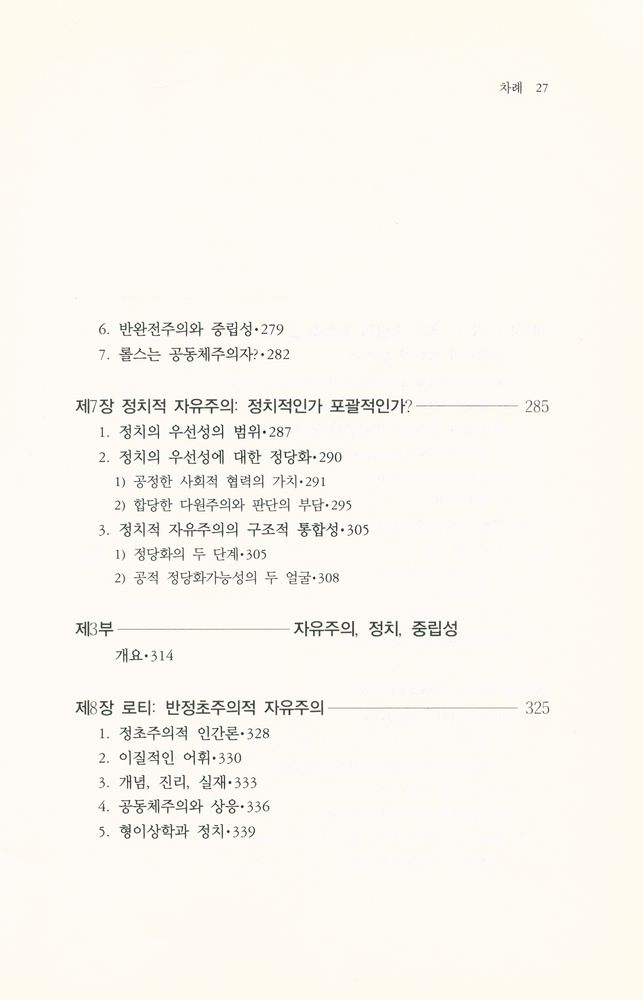 차례 27

6. 반완전주의와 중립성•279
7. 롤스는 공동체주의자?•282

제7장 정치적 자유주의: 정치적인가 포괄적인가? 285
1. 정치의 우선성의 범위•287
2. 정치의 우선성에 대한 정당화•290
1) 공정한 사회적 협력의 가치•291
2) 합당한 다원주의와 판단의 부담•295
3. 정치적 자유주의의 구조적 통합성•305
1) 정당화의 두 단계•305
2) 공적 정당화가능성의 두 얼굴•308

제3부 자유주의, 정치, 중립성
개요•314

제8장 로티: 반정초주의적 자유주의 325
1. 정초주의적 인간론•328
2. 이질적인 어휘•330
3. 개념, 진리, 실재•333
4. 공동체주의와 상응•336
5. 형이상학과 정치•339